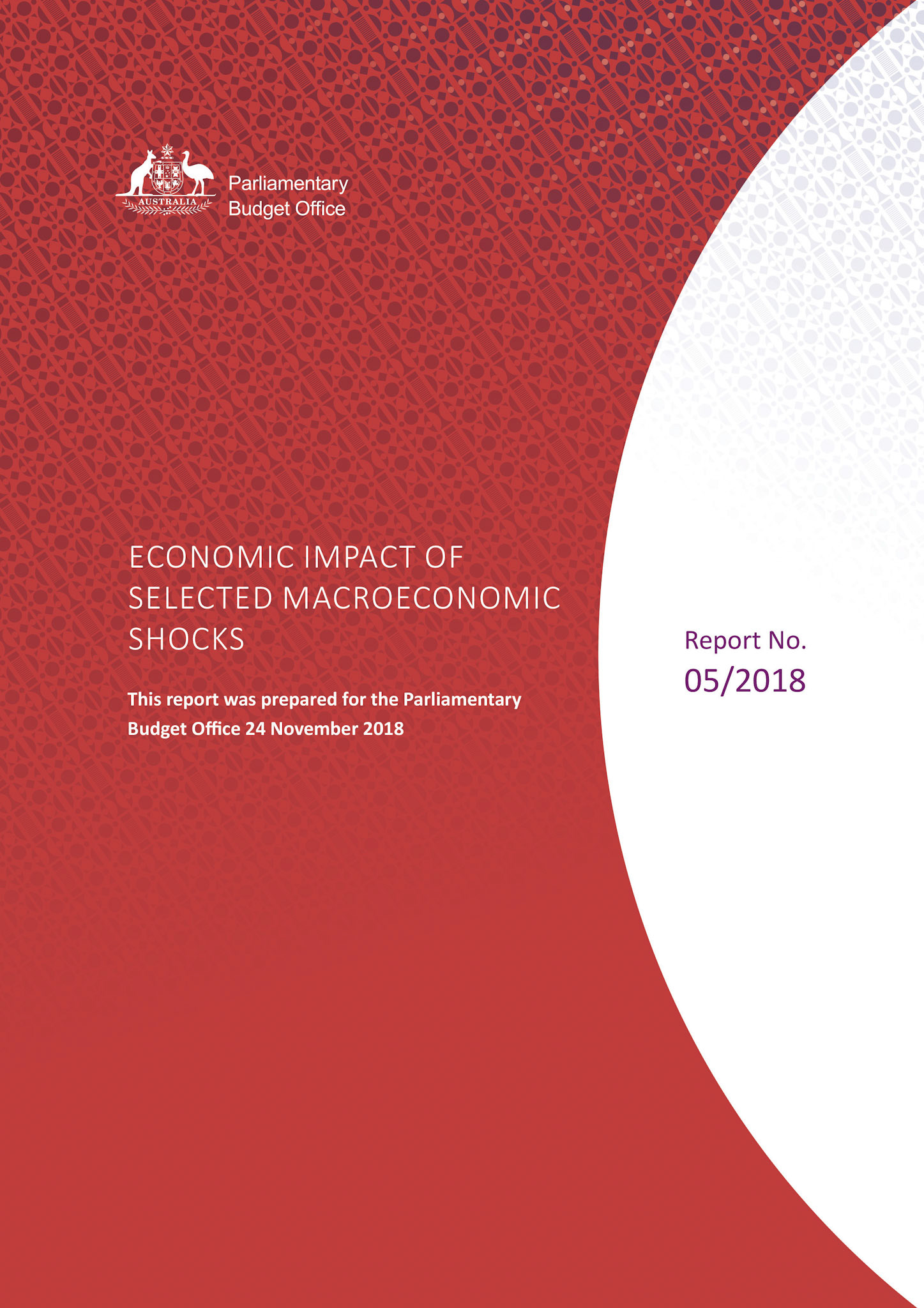 AUSTRALIA

Parliamentary
Budget Office

ECONOMIC IMPACT OF SELECTED MACROECONOMIC SHOCKS

This report was prepared for the Parliamentary Budget Office 24 November 2018

Report No.
05/2018